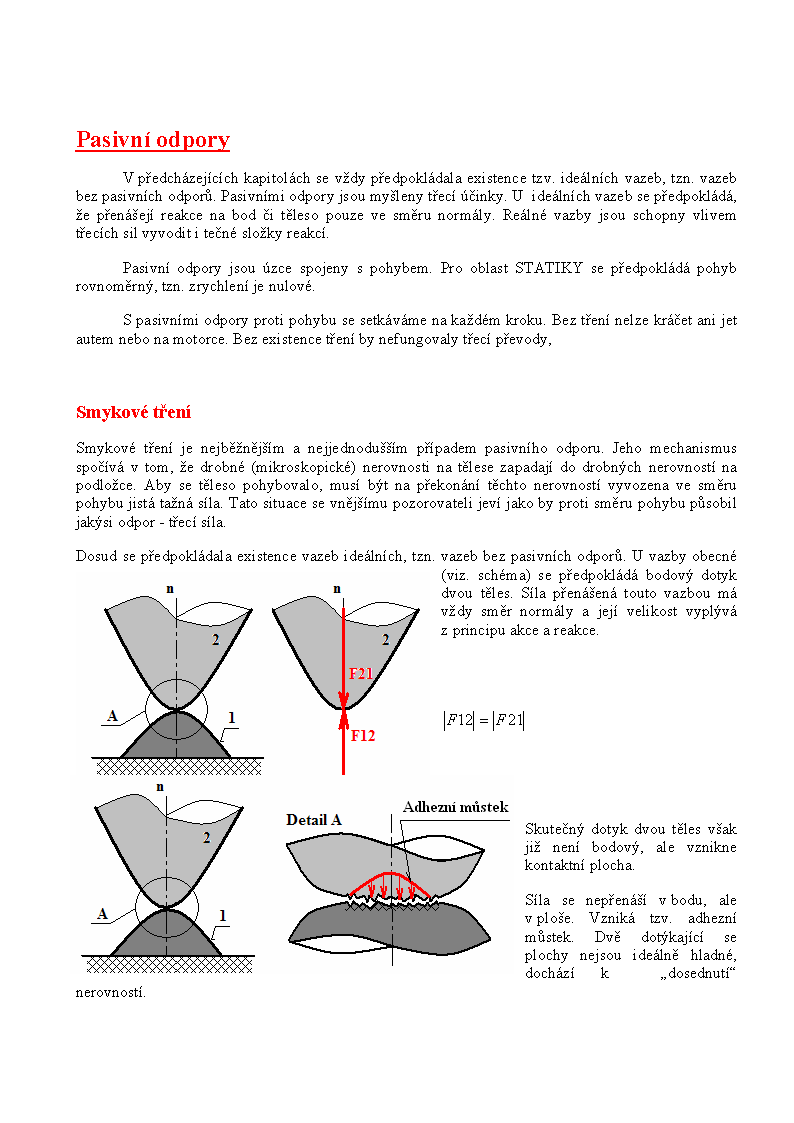 Pasivní odpory

V předcházejících kapitolách se vždy předpokládala existence tzv. ideálních vazeb, tzn. vazeb bez pasivních odporů. Pasivními odpory jsou myšleny třecí účinky. U ideálních vazeb se předpokládá, že přenášejí reakce na bod či těleso pouze ve směru normály. Reálné vazby jsou schopny vlivem třecích sil vyvodit i tečné složky reakcí.

Pasivní odpory jsou úzce spojeny s pohybem. Pro oblast STATIKY se předpokládá pohyb rovnoměrný, tzn. zrychlení je nulové.

S pasivními odpory proti pohybu se setkáváme na každém kroku. Bez tření nelze kráčet ani jet autem nebo na motorce. Bez existence tření by nefungovaly třecí převody,

Smykové tření

Smykové tření je nejběžnějším a nejjednodušším případem pasivního odporu. Jeho mechanismus spočívá v tom, že drobné (mikroskopické) nerovnosti na tělese zapadají do drobných nerovností na podložce. Aby se těleso pohybovalo, musí být na překonání těchto nerovností vyvozena ve směru pohybu jistá tažná síla. Tato situace se vnějšímu pozorovateli jeví jako by proti směru pohybu působil jakýsi odpor - třecí síla.

Dosud se předpokládala existence vazeb ideálních, tzn. vazeb bez pasivních odporů. U vazby obecné (viz. schéma) se předpokládá bodový dotyk dvou těles. Síla přenášená touto vazbou má vždy směr normály a její velikost vyplývá z principu akce a reakce.

n
2
A
1
n
2
F21
F12

$|F12| = |F21|$

n
2
A
1
Detail A
Adhezní můstek

Skutečný dotyk dvou těles však již není bodový, ale vznikne kontaktní plocha.

Síla se nepřenáší v bodu, ale v ploše. Vzniká tzv. adhezní můstek. Dvě dotýkající se plochy nejsou ideálně hladné, dochází k „dosednutí“ nerovností.